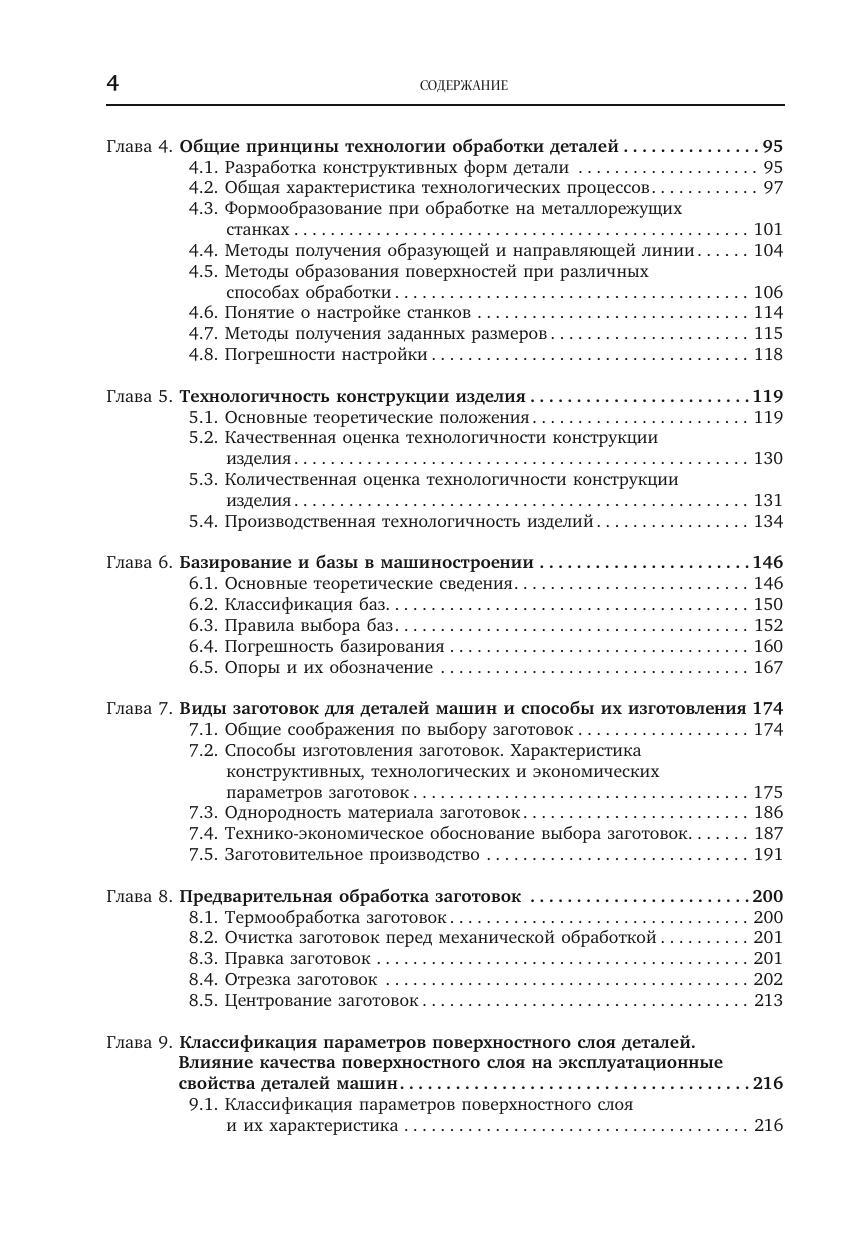 4 СОДЕРЖАНИЕ

Глава 4. Общие принципы технологии обработки деталей 95
4.1. Разработка конструктивных форм детали 95
4.2. Общая характеристика технологических процессов 97
4.3. Формообразование при обработке на металлорежущих станках 101
4.4. Методы получения образующей и направляющей линии 104
4.5. Методы образования поверхностей при различных способах обработки 106
4.6. Понятие о настройке станков 114
4.7. Методы получения заданных размеров 115
4.8. Погрешности настройки 118

Глава 5. Технологичность конструкции изделия 119
5.1. Основные теоретические положения 119
5.2. Качественная оценка технологичности конструкции изделия 130
5.3. Количественная оценка технологичности конструкции изделия 131
5.4. Производственная технологичность изделий 134

Глава 6. Базирование и базы в машиностроении 146
6.1. Основные теоретические сведения 146
6.2. Классификация баз 150
6.3. Правила выбора баз 152
6.4. Погрешность базирования 160
6.5. Опоры и их обозначение 167

Глава 7. Виды заготовок для деталей машин и способы их изготовления 174
7.1. Общие соображения по выбору заготовок 174
7.2. Способы изготовления заготовок. Характеристика конструктивных, технологических и экономических параметров заготовок 175
7.3. Однородность материала заготовок 186
7.4. Технико-экономическое обоснование выбора заготовок 187
7.5. Заготовительное производство 191

Глава 8. Предварительная обработка заготовок 200
8.1. Термообработка заготовок 200
8.2. Очистка заготовок перед механической обработкой 201
8.3. Правка заготовок 201
8.4. Отрезка заготовок 202
8.5. Центрование заготовок 213

Глава 9. Классификация параметров поверхностного слоя деталей. Влияние качества поверхностного слоя на эксплуатационные свойства деталей машин 216
9.1. Классификация параметров поверхностного слоя и их характеристика 216